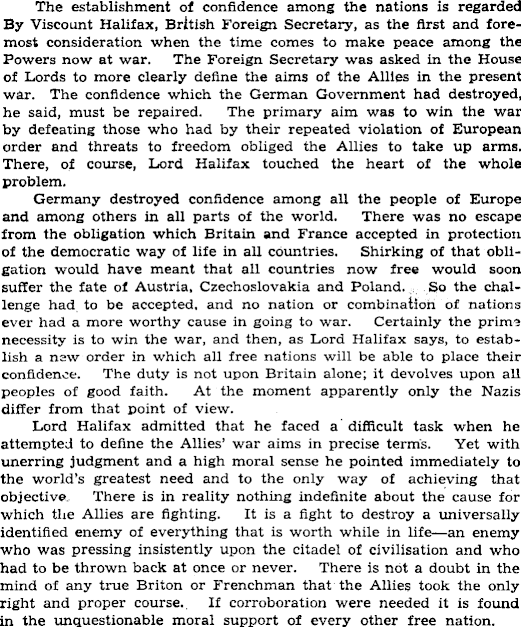 The establishment of confidence among the nations is regarded By Viscount Halifax, British Foreign Secretary, as the first and foremost consideration when the time comes to make peace among the Powers now at war. The Foreign Secretary was asked in the House of Lords to more clearly define the aims of the Allies in the present war. The confidence which the German Government had destroyed, he said, must be repaired. The primary aim was to win the war by defeating those who had by their repeated violation of European order and threats to freedom obliged the Allies to take up arms. There, of course, Lord Halifax touched the heart of the whole problem.

Germany destroyed confidence among all the people of Europe and among others in all parts of the world. There was no escape from the obligation which Britain and France accepted in protection of the democratic way of life in all countries. Shirking of that obligation would have meant that all countries now free would soon suffer the fate of Austria, Czechoslovakia and Poland. So the challenge had to be accepted, and no nation or combination of nations ever had a more worthy cause in going to war. Certainly the prime necessity is to win the war, and then, as Lord Halifax says, to establish a new order in which all free nations will be able to place their confidence. The duty is not upon Britain alone; it devolves upon all peoples of good faith. At the moment apparently only the Nazis differ from that point of view.

Lord Halifax admitted that he faced a difficult task when he attempted to define the Allies' war aims in precise terms. Yet with unerring judgment and a high moral sense he pointed immediately to the world's greatest need and to the only way of achieving that objective. There is in reality nothing indefinite about the cause for which the Allies are fighting. It is a fight to destroy a universally identified enemy of everything that is worth while in life—an enemy who was pressing insistently upon the citadel of civilisation and who had to be thrown back at once or never. There is not a doubt in the mind of any true Briton or Frenchman that the Allies took the only right and proper course. If corroboration were needed it is found in the unquestionable moral support of every other free nation.